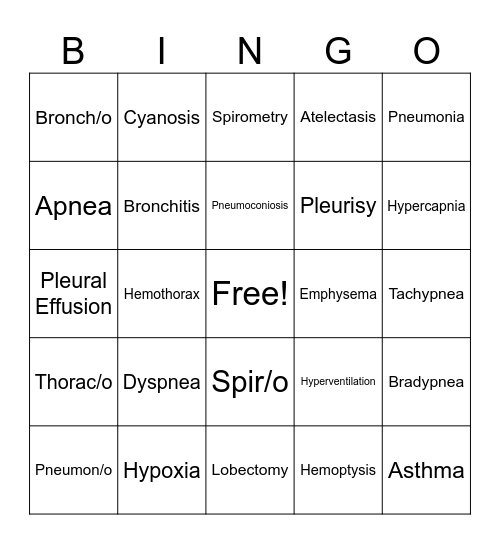 | B | I | N | G | O |
|---|---|---|---|---|
| Bronch/o | Cyanosis | Spirometry | Atelectasis | Pneumonia |
| Apnea | Bronchitis | Pneumoconiosis | Pleurisy | Hypercapnia |
| Pleural Effusion | Hemothorax | Free! | Emphysema | Tachypnea |
| Thorac/o | Dyspnea | Spir/o | Hyperventilation | Bradypnea |
| Pneumon/o | Hypoxia | Lobectomy | Hemoptysis | Asthma |